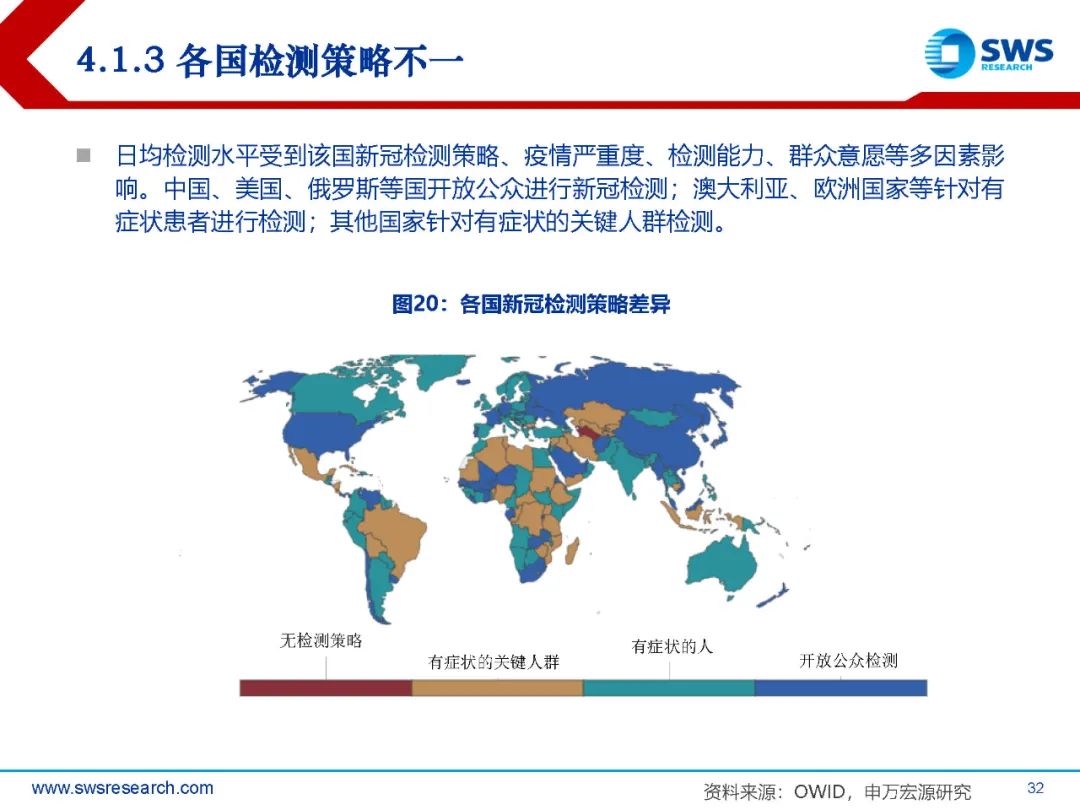 4.1.3 各国检测策略不一

SWS RESEARCH

■ 日均检测水平受到该国新冠检测策略、疫情严重度、检测能力、群众意愿等多因素影响。中国、美国、俄罗斯等国开放公众进行新冠检测；澳大利亚、欧洲国家等针对有症状患者进行检测；其他国家针对有症状的关键人群检测。

图20：各国新冠检测策略差异

无检测策略

有症状的关键人群

有症状的人

开放公众检测

www.swsresearch.com

资料来源：OWID，申万宏源研究

32